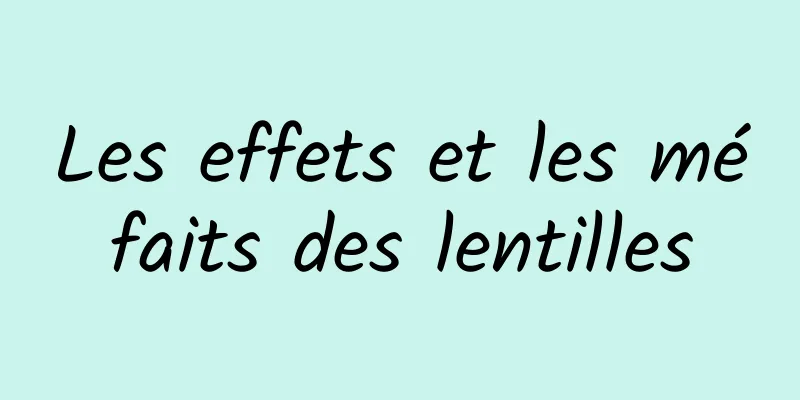 Les effets et les méfaits des lentilles